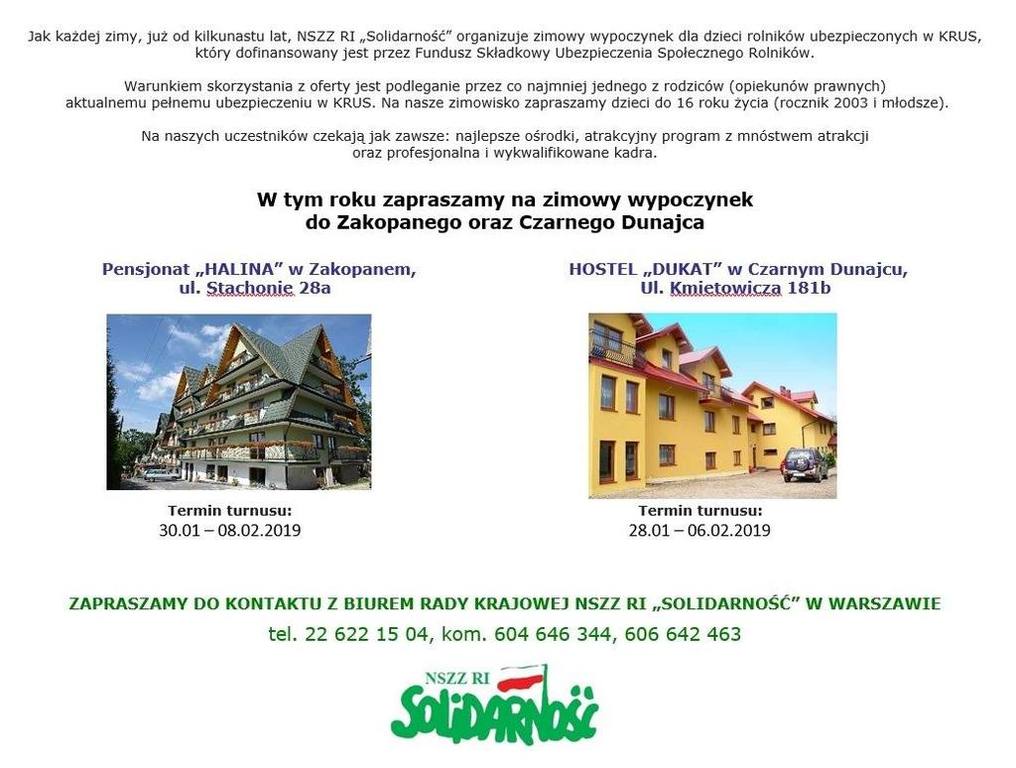 Jak każdej zimy, już od kilkunastu lat, NSZZ RI „Solidarność" organizuje zimowy wypoczynek dla dzieci rolników ubezpieczonych w KRUS, który dofinansowany jest przez Fundusz Składkowy Ubezpieczenia Społecznego Rolników.

Warunkiem skorzystania z oferty jest podleganie przez co najmniej jednego z rodziców (opiekunów prawnych) aktualnemu pełnemu ubezpieczeniu w KRUS. Na nasze zimowisko zapraszamy dzieci do 16 roku życia (rocznik 2003 i młodsze).

Na naszych uczestników czekają jak zawsze: najlepsze ośrodki, atrakcyjny program z mnóstwem atrakcji oraz profesjonalna i wykwalifikowane kadra.

W tym roku zapraszamy na zimowy wypoczynek do Zakopanego oraz Czarnego Dunajca

Pensjonat „HALINA" w Zakopanem, ul. Stachonie 28a

Termin turnusu:
30.01 – 08.02.2019

HOSTEL „DUKAT" w Czarnym Dunajcu, Ul. Kmietowicza 181b

Termin turnusu:
28.01 – 06.02.2019

ZAPRASZAMY DO KONTAKTU Z BIUREM RADY KRAJOWEJ NSZZ RI „SOLIDARNOŚĆ" W WARSZAWIE
tel. 22 622 15 04, kom. 604 646 344, 606 642 463

NSZZ RI
SOLIDARNOŚĆ